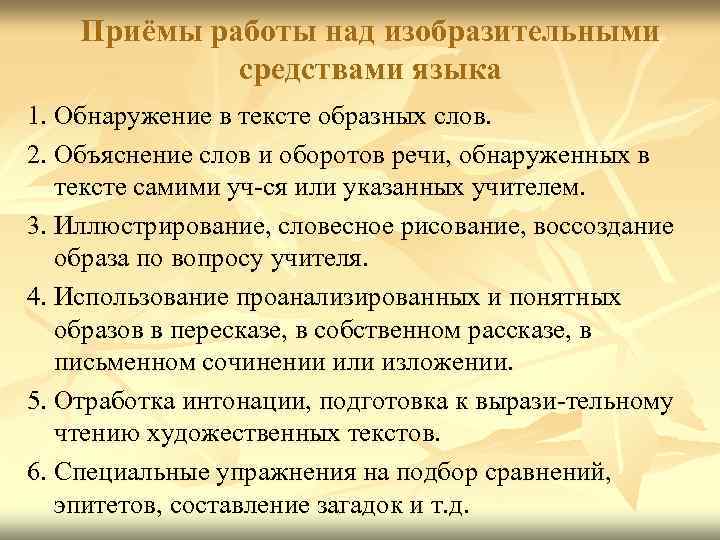 Приёмы работы над изобразительными средствами языка

1. Обнаружение в тексте образных слов.

2. Объяснение слов и оборотов речи, обнаруженных в тексте самими уч-ся или указанных учителем.

3. Иллюстрирование, словесное рисование, воссоздание образа по вопросу учителя.

4. Использование проанализированных и понятных образов в пересказе, в собственном рассказе, в письменном сочинении или изложении.

5. Отработка интонации, подготовка к вырази-тельному чтению художественных текстов.

6. Специальные упражнения на подбор сравнений, эпитетов, составление загадок и т.д.